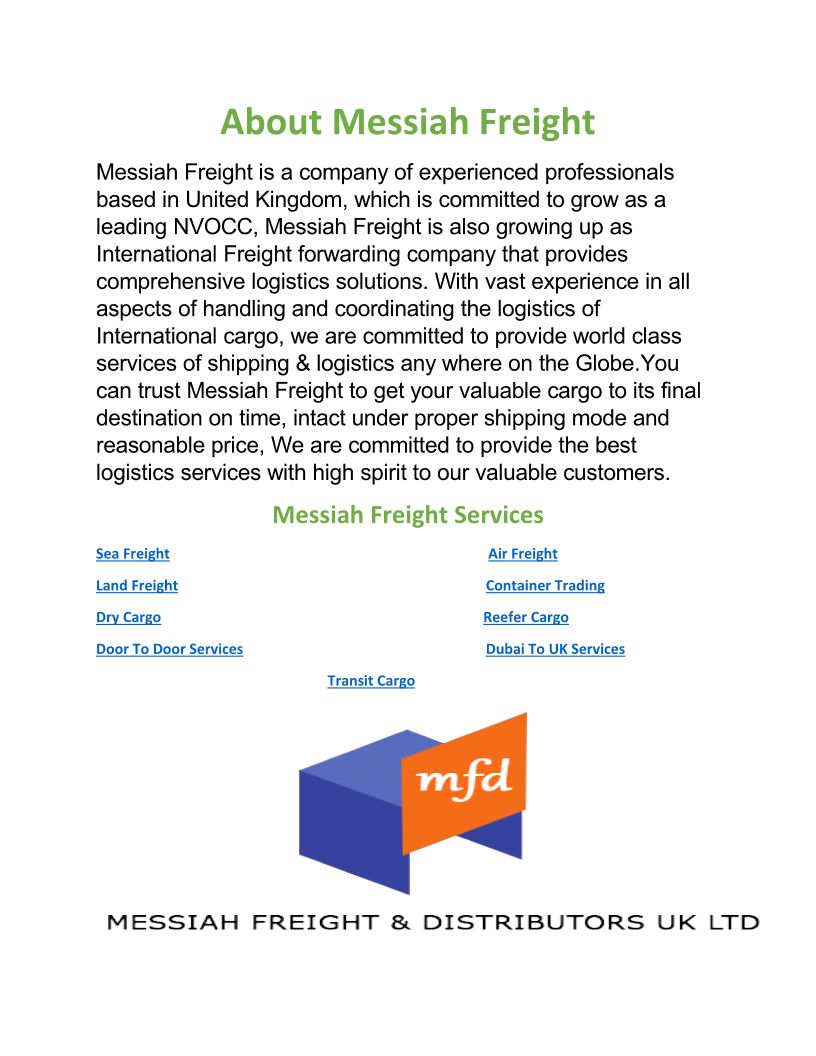 About Messiah Freight

Messiah Freight is a company of experienced professionals based in United Kingdom, which is committed to grow as a leading NVOCC, Messiah Freight is also growing up as International Freight forwarding company that provides comprehensive logistics solutions. With vast experience in all aspects of handling and coordinating the logistics of International cargo, we are committed to provide world class services of shipping & logistics any where on the Globe.You can trust Messiah Freight to get your valuable cargo to its final destination on time, intact under proper shipping mode and reasonable price, We are committed to provide the best logistics services with high spirit to our valuable customers.

Messiah Freight Services

Sea Freight

Land Freight

Dry Cargo

Door To Door Services

Air Freight

Container Trading

Reefer Cargo

Dubai To UK Services

Transit Cargo

mfd

MESSIAH FREIGHT & DISTRIBUTORS UK LTD